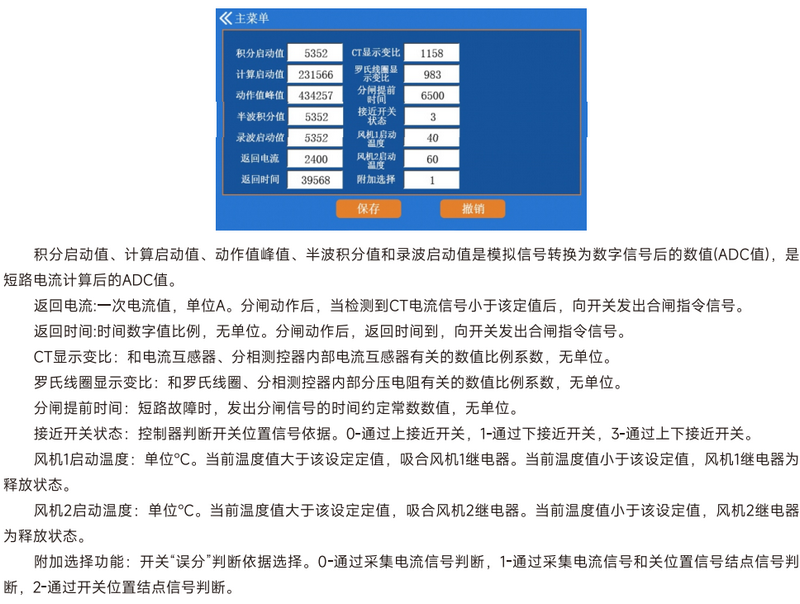 主菜单

| 积分启动值 | 5352 | CT显示变比 | 1158 |
|---|---|---|---|
| 计算启动值 | 231566 | 罗氏线圈显示变比 | 983 |
| 动作值峰值 | 434257 | 分闸提前时间 | 6500 |
| 半波积分值 | 5352 | 接近开关状态 | 3 |
| 录波启动值 | 5352 | 风机1启动温度 | 40 |
| 返回电流 | 2400 | 风机2启动温度 | 60 |
| 返回时间 | 39568 | 附加选择 | 1 |

保存 撤销

积分启动值、计算启动值、动作值峰值、半波积分值和录波启动值是模拟信号转换为数字信号后的数值(ADC值)，是短路电流计算后的ADC值。

返回电流:一次电流值，单位A。分闸动作后，当检测到CT电流信号小于该定值后，向开关发出合闸指令信号。

返回时间:时间数字值比例，无单位。分闸动作后，返回时间到，向开关发出合闸指令信号。

CT显示变比：和电流互感器、分相测控器内部电流互感器有关的数值比例系数，无单位。

罗氏线圈显示变比：和罗氏线圈、分相测控器内部分压电阻有关的数值比例系数，无单位。

分闸提前时间：短路故障时，发出分闸信号的时间约定常数数值，无单位。

接近开关状态：控制器判断开关位置信号依据。0-通过上接近开关，1-通过下接近开关，3-通过上下接近开关。

风机1启动温度：单位℃。当前温度值大于该设定定值，吸合风机1继电器。当前温度值小于该设定值，风机1继电器为释放状态。

风机2启动温度：单位℃。当前温度值大于该设定定值，吸合风机2继电器。当前温度值小于该设定值，风机2继电器为释放状态。

附加选择功能：开关“误分”判断依据选择。0-通过采集电流信号判断，1-通过采集电流信号和关位置信号结点信号判断，2-通过开关位置结点信号判断。